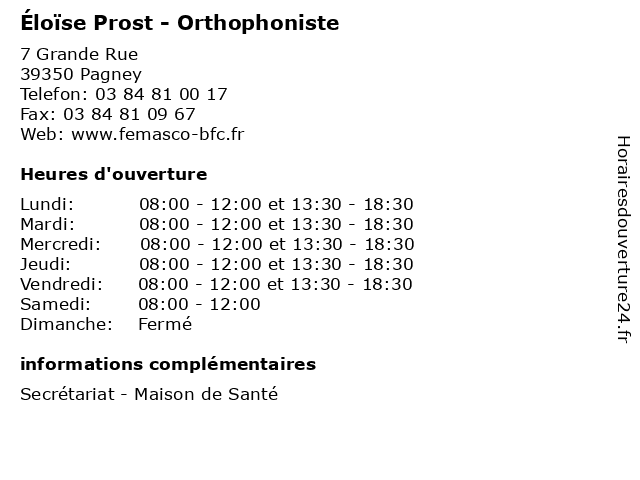 Éloïse Prost - Orthophoniste

7 Grande Rue
39350 Pagney
Telefon: 03 84 81 00 17
Fax: 03 84 81 09 67
Web: www.femasco-bfc.fr

Heures d'ouverture

| | |
|---|---|
| Lundi: | 08:00 - 12:00 et 13:30 - 18:30 |
| Mardi: | 08:00 - 12:00 et 13:30 - 18:30 |
| Mercredi: | 08:00 - 12:00 et 13:30 - 18:30 |
| Jeudi: | 08:00 - 12:00 et 13:30 - 18:30 |
| Vendredi: | 08:00 - 12:00 et 13:30 - 18:30 |
| Samedi: | 08:00 - 12:00 |
| Dimanche: | Fermé |

informations complémentaires

Secrétariat - Maison de Santé

Horairesdouverture24.fr